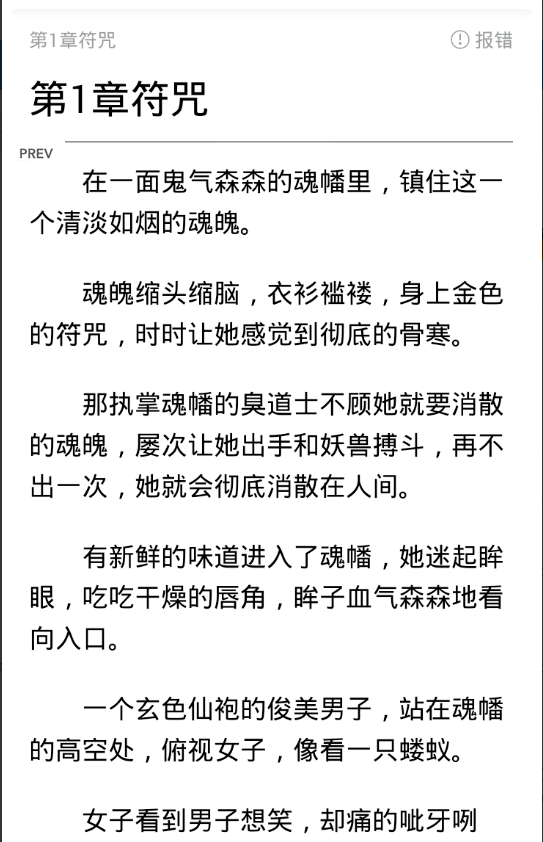 第1章符咒

报错

第1章符咒

PREV

在一面鬼气森森的魂幡里，镇住这一个清淡如烟的魂魄。

魂魄缩头缩脑，衣衫褴褛，身上金色的符咒，时时让她感觉到彻底的骨寒。

那执掌魂幡的臭道士不顾她就要消散的魂魄，屡次让她出手和妖兽搏斗，再不出一次，她就会彻底消散在人间。

有新鲜的味道进入了魂幡，她迷起眸眼，吃吃干燥的唇角，眸子血气森森地看向入口。

一个玄色仙袍的俊美男子，站在魂幡的高空处，俯视女子，像看一只蝼蚁。

女子看到男子想笑，却痛的呲牙咧